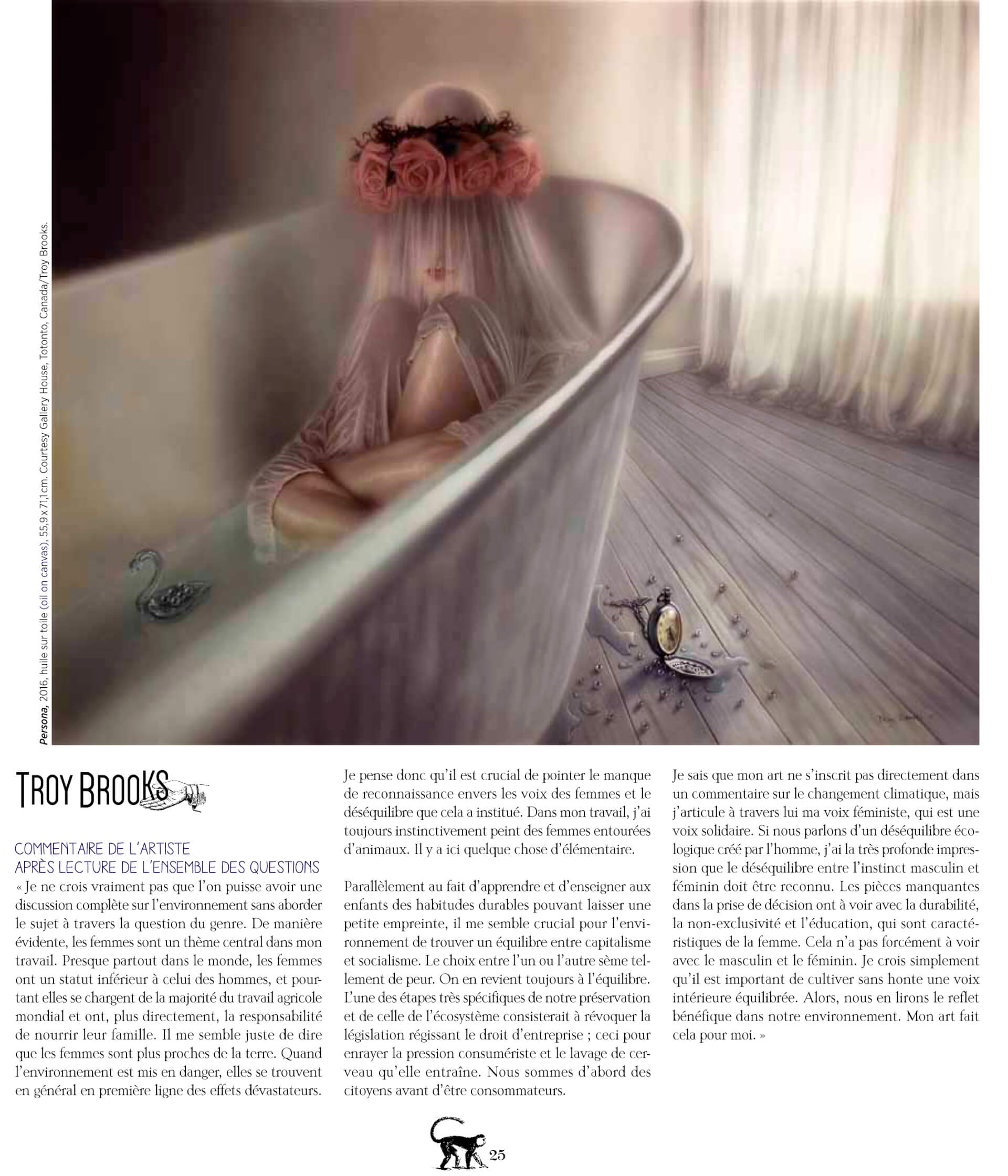 Persona, 2016, huile sur toile (oil on canvas), 55,9 x 71,1 cm. Courtesy Gallery House, Totonto, Canada/Troy Brooks.

TROY BROOKS

COMMENTAIRE DE L'ARTISTE
APRÈS LECTURE DE L'ENSEMBLE DES QUESTIONS

« Je ne crois vraiment pas que l'on puisse avoir une discussion complète sur l'environnement sans aborder le sujet à travers la question du genre. De manière évidente, les femmes sont un thème central dans mon travail. Presque partout dans le monde, les femmes ont un statut inférieur à celui des hommes, et pourtant elles se chargent de la majorité du travail agricole mondial et ont, plus directement, la responsabilité de nourrir leur famille. Il me semble juste de dire que les femmes sont plus proches de la terre. Quand l'environnement est mis en danger, elles se trouvent en général en première ligne des effets dévastateurs.

Je pense donc qu'il est crucial de pointer le manque de reconnaissance envers les voix des femmes et le déséquilibre que cela a institué. Dans mon travail, j'ai toujours instinctivement peint des femmes entourées d'animaux. Il y a ici quelque chose d'élémentaire.

Parallèlement au fait d'apprendre et d'enseigner aux enfants des habitudes durables pouvant laisser une petite empreinte, il me semble crucial pour l'environnement de trouver un équilibre entre capitalisme et socialisme. Le choix entre l'un ou l'autre sème tellement de peur. On en revient toujours à l'équilibre. L'une des étapes très spécifiques de notre préservation et de celle de l'écosystème consisterait à révoquer la législation régissant le droit d'entreprise ; ceci pour enrayer la pression consumériste et le lavage de cerveau qu'elle entraîne. Nous sommes d'abord des citoyens avant d'être consommateurs.

Je sais que mon art ne s'inscrit pas directement dans un commentaire sur le changement climatique, mais j'articule à travers lui ma voix féministe, qui est une voix solidaire. Si nous parlons d'un déséquilibre écologique créé par l'homme, j'ai la très profonde impression que le déséquilibre entre l'instinct masculin et féminin doit être reconnu. Les pièces manquantes dans la prise de décision ont à voir avec la durabilité, la non-exclusivité et l'éducation, qui sont caractéristiques de la femme. Cela n'a pas forcément à voir avec le masculin et le féminin. Je crois simplement qu'il est important de cultiver sans honte une voix intérieure équilibrée. Alors, nous en lirons le reflet bénéfique dans notre environnement. Mon art fait cela pour moi. »

25